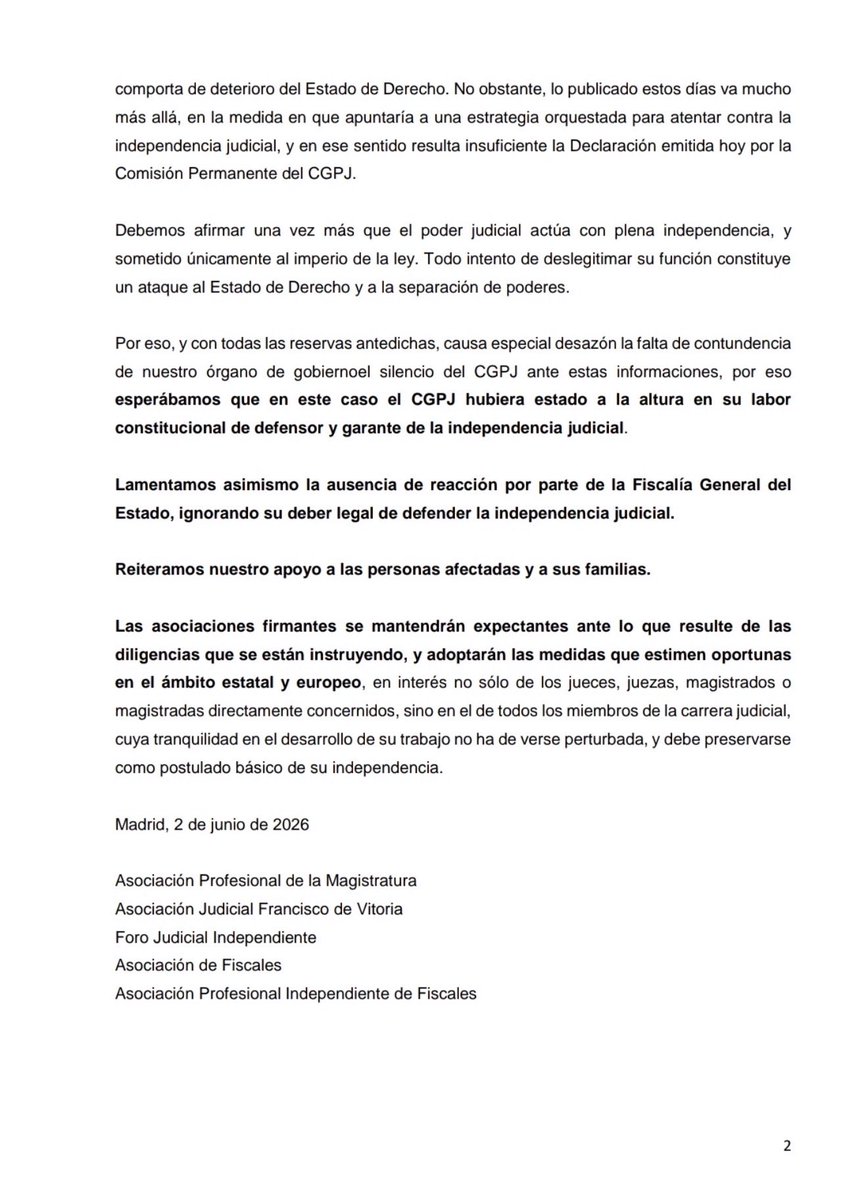 comporta de deterioro del Estado de Derecho. No obstante, lo publicado estos días va mucho más allá, en la medida en que apuntaría a una estrategia orquestada para atentar contra la independencia judicial, y en ese sentido resulta insuficiente la Declaración emitida hoy por la Comisión Permanente del CGPJ.

Debemos afirmar una vez más que el poder judicial actúa con plena independencia, y sometido únicamente al imperio de la ley. Todo intento de deslegitimar su función constituye un ataque al Estado de Derecho y a la separación de poderes.

Por eso, y con todas las reservas antedichas, causa especial desazón la falta de contundencia de nuestro órgano de gobiernoel silencio del CGPJ ante estas informaciones, por eso esperábamos que en este caso el CGPJ hubiera estado a la altura en su labor constitucional de defensor y garante de la independencia judicial.

Lamentamos asimismo la ausencia de reacción por parte de la Fiscalía General del Estado, ignorando su deber legal de defender la independencia judicial.

Reiteramos nuestro apoyo a las personas afectadas y a sus familias.

Las asociaciones firmantes se mantendrán expectantes ante lo que resulte de las diligencias que se están instruyendo, y adoptarán las medidas que estimen oportunas en el ámbito estatal y europeo, en interés no sólo de los jueces, juezas, magistrados o magistradas directamente concernidos, sino en el de todos los miembros de la carrera judicial, cuya tranquilidad en el desarrollo de su trabajo no ha de verse perturbada, y debe preservarse como postulado básico de su independencia.

Madrid, 2 de junio de 2026

Asociación Profesional de la Magistratura
Asociación Judicial Francisco de Vitoria
Foro Judicial Independiente
Asociación de Fiscales
Asociación Profesional Independiente de Fiscales

2